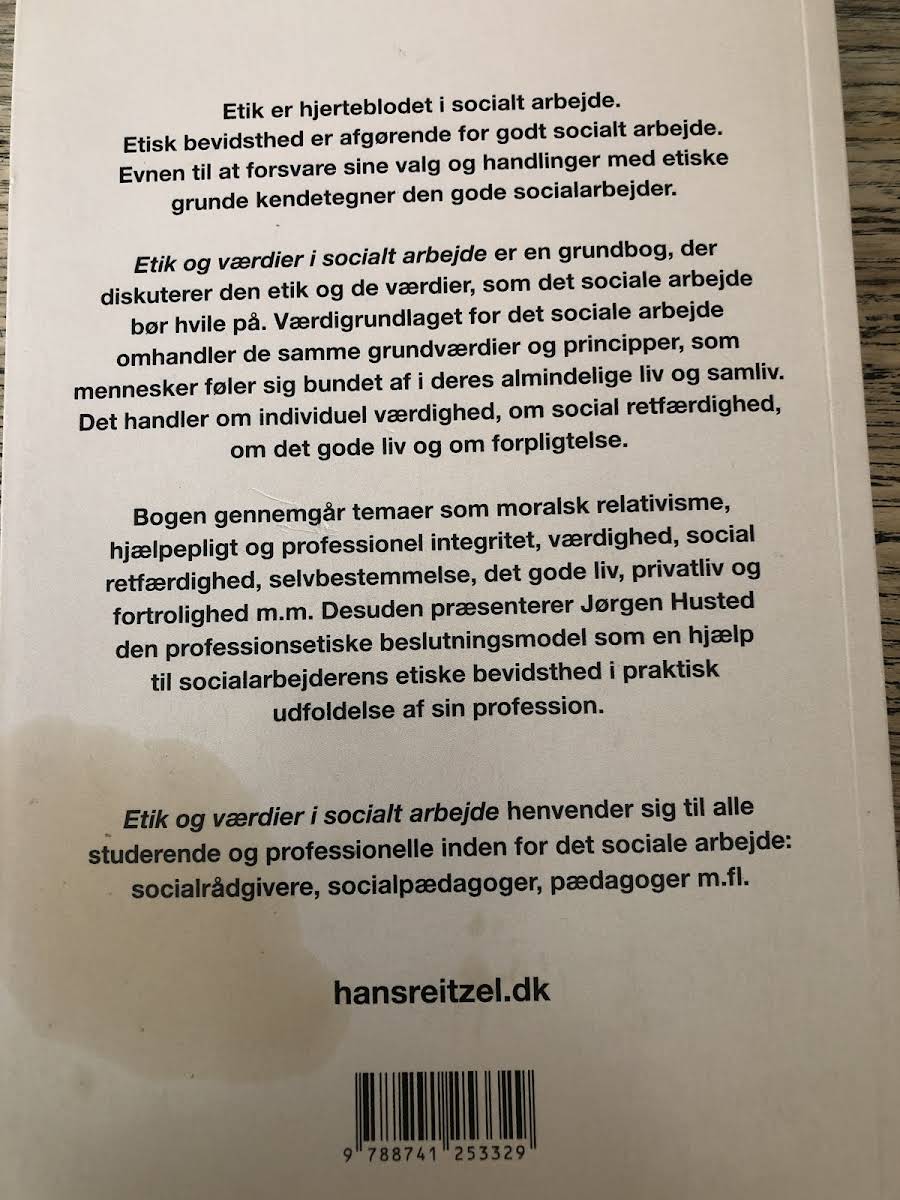 Etik er hjerteblodet i socialt arbejde.
Etisk bevidsthed er afgørende for godt socialt arbejde.
Evnen til at forsvare sine valg og handlinger med etiske grunde kendetegner den gode socialarbejder.

Etik og værdier i socialt arbejde er en grundbog, der diskuterer den etik og de værdier, som det sociale arbejde bør hvile på. Værdigrundlaget for det sociale arbejde omhandler de samme grundværdier og principper, som mennesker føler sig bundet af i deres almindelige liv og samliv. Det handler om individuel værdighed, om social retfærdighed, om det gode liv og om forpligtelse.

Bogen gennemgår temaer som moralsk relativisme, hjælpepligt og professionel integritet, værdighed, social retfærdighed, selvbestemmelse, det gode liv, privatliv og fortrolighed m.m. Desuden præsenterer Jørgen Husted den professionsetiske beslutningsmodel som en hjælp til socialarbejderens etiske bevidsthed i praktisk udfoldelse af sin profession.

Etik og værdier i socialt arbejde henvender sig til alle studerende og professionelle inden for det sociale arbejde: socialrådgivere, socialpædagoger, pædagoger m.fl.

hansreitzel.dk

9 788741 253329